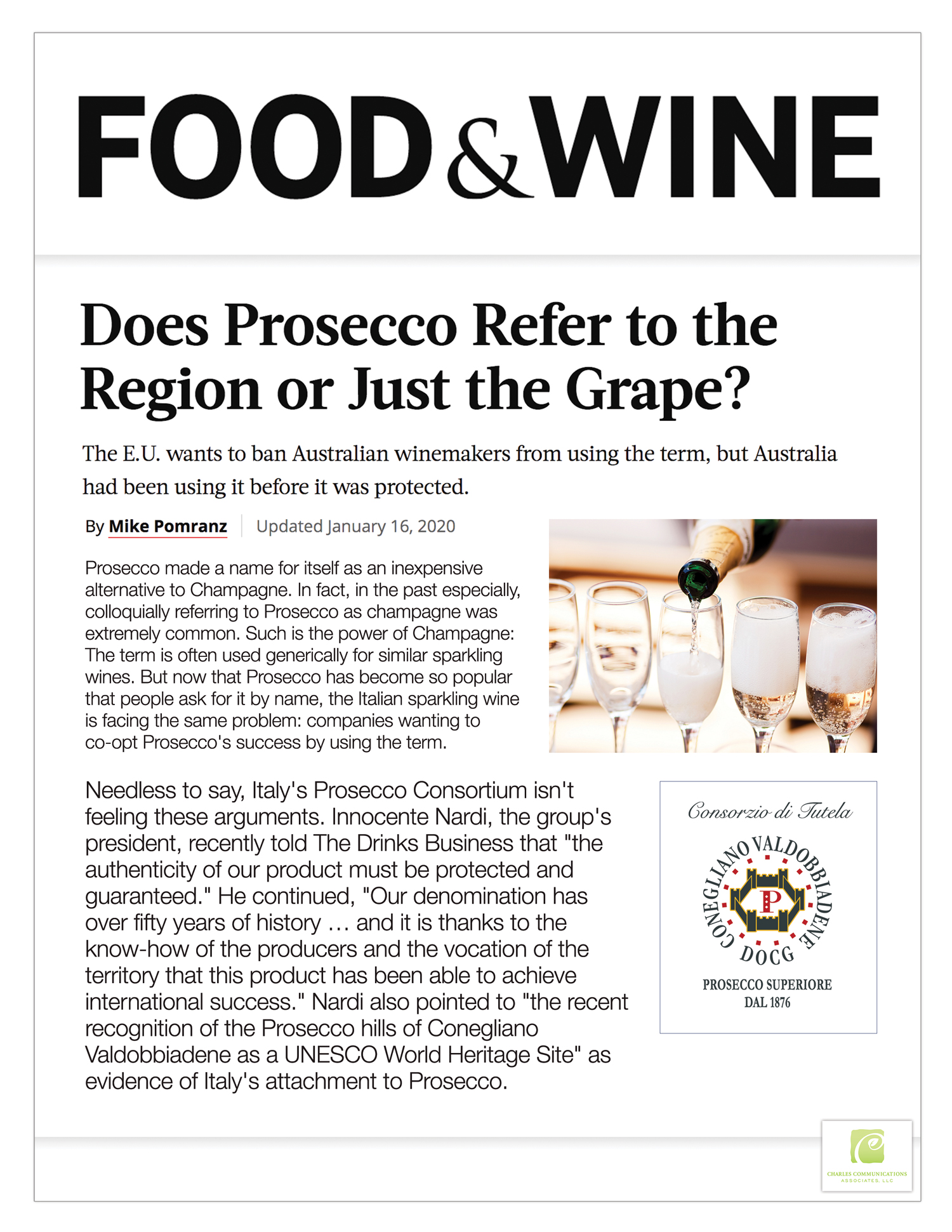 FOOD&WINE

Does Prosecco Refer to the Region or Just the Grape?

The E.U. wants to ban Australian winemakers from using the term, but Australia had been using it before it was protected.

By Mike Pomranz | Updated January 16, 2020

Prosecco made a name for itself as an inexpensive alternative to Champagne. In fact, in the past especially, colloquially referring to Prosecco as champagne was extremely common. Such is the power of Champagne: The term is often used generically for similar sparkling wines. But now that Prosecco has become so popular that people ask for it by name, the Italian sparkling wine is facing the same problem: companies wanting to co-opt Prosecco's success by using the term.

Needless to say, Italy's Prosecco Consortium isn't feeling these arguments. Innocente Nardi, the group's president, recently told The Drinks Business that "the authenticity of our product must be protected and guaranteed." He continued, "Our denomination has over fifty years of history … and it is thanks to the know-how of the producers and the vocation of the territory that this product has been able to achieve international success." Nardi also pointed to "the recent recognition of the Prosecco hills of Conegliano Valdobbiadene as a UNESCO World Heritage Site" as evidence of Italy's attachment to Prosecco.

Consorzio di Tutela

CONEGLIANO VALDOBBIADENE
P
DOCG

PROSECCO SUPERIORE
DAL 1876

CHARLES COMMUNICATIONS ASSOCIATES, LLC